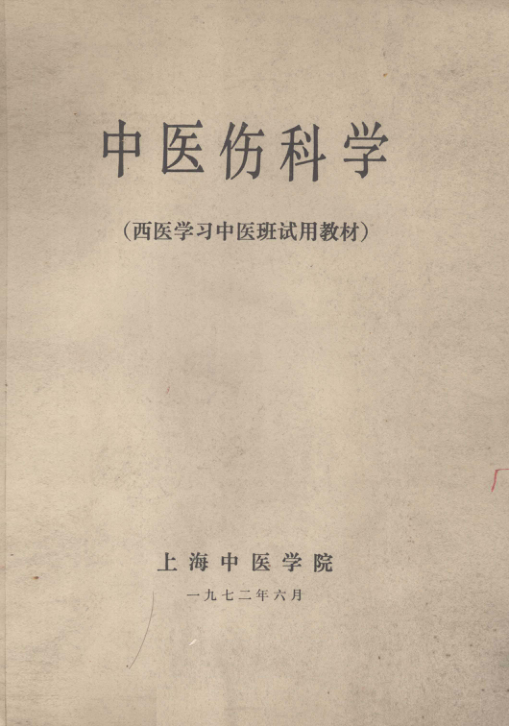 中医伤科学

(西医学习中医班试用教材)

上海中医学院

一九七二年六月